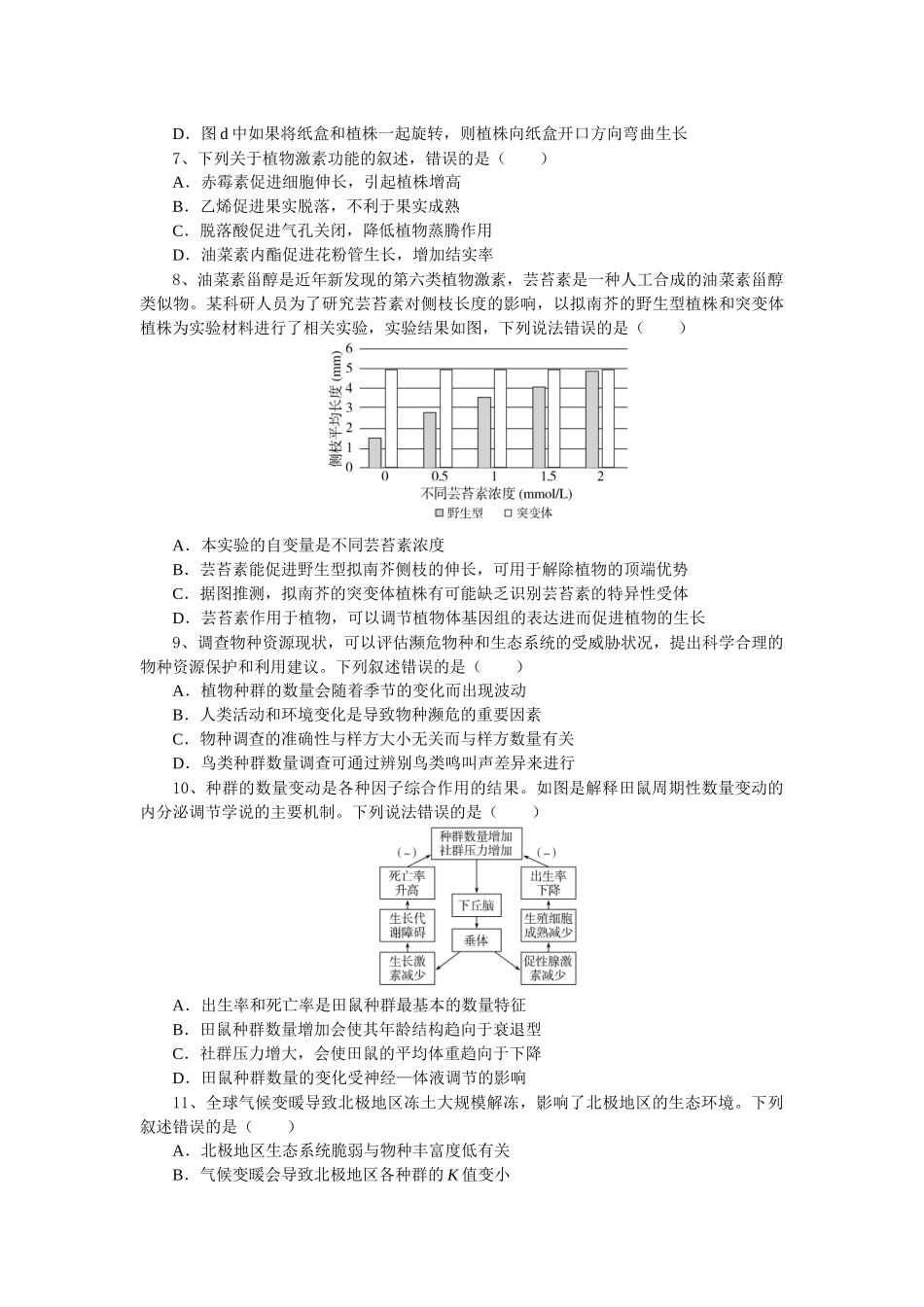 D．图 d 中如果将纸盒和植株一起旋转，则植株向纸盒开口方向弯曲生长

7、下列关于植物激素功能的叙述，错误的是（　　）

A．赤霉素促进细胞伸长，引起植株增高

B．乙烯促进果实脱落，不利于果实成熟

C．脱落酸促进气孔关闭，降低植物蒸腾作用

D．油菜素内酯促进花粉管生长，增加结实率

8、油菜素甾醇是近年新发现的第六类植物激素，芸苔素是一种人工合成的油菜素甾醇类似物。某科研人员为了研究芸苔素对侧枝长度的影响，以拟南芥的野生型植株和突变体植株为实验材料进行了相关实验，实验结果如图，下列说法错误的是（　　）

侧枝平均长度 (mm)
6
5
4
3
2
1
0
0　0.5　1　1.5　2
不同芸苔素浓度 (mmol/L)
野生型　突变体

A．本实验的自变量是不同芸苔素浓度

B．芸苔素能促进野生型拟南芥侧枝的伸长，可用于解除植物的顶端优势

C．据图推测，拟南芥的突变体植株有可能缺乏识别芸苔素的特异性受体

D．芸苔素作用于植物，可以调节植物体基因组的表达进而促进植物的生长

9、调查物种资源现状，可以评估濒危物种和生态系统的受威胁状况，提出科学合理的物种资源保护和利用建议。下列叙述错误的是（　　）

A．植物种群的数量会随着季节的变化而出现波动

B．人类活动和环境变化是导致物种濒危的重要因素

C．物种调查的准确性与样方大小无关而与样方数量有关

D．鸟类种群数量调查可通过辨别鸟类鸣叫声差异来进行

10、种群的数量变动是各种因子综合作用的结果。如图是解释田鼠周期性数量变动的内分泌调节学说的主要机制。下列说法错误的是（　　）

种群数量增加
社群压力增加
(－)　(－)
死亡率升高
出生率下降
下丘脑
生长代谢障碍
生殖细胞成熟减少
垂体
生长激素减少
促性腺激素减少

A．出生率和死亡率是田鼠种群最基本的数量特征

B．田鼠种群数量增加会使其年龄结构趋向于衰退型

C．社群压力增大，会使田鼠的平均体重趋向于下降

D．田鼠种群数量的变化受神经—体液调节的影响

11、全球气候变暖导致北极地区冻土大规模解冻，影响了北极地区的生态环境。下列叙述错误的是（　　）

A．北极地区生态系统脆弱与物种丰富度低有关

B．气候变暖会导致北极地区各种群的 $K$ 值变小